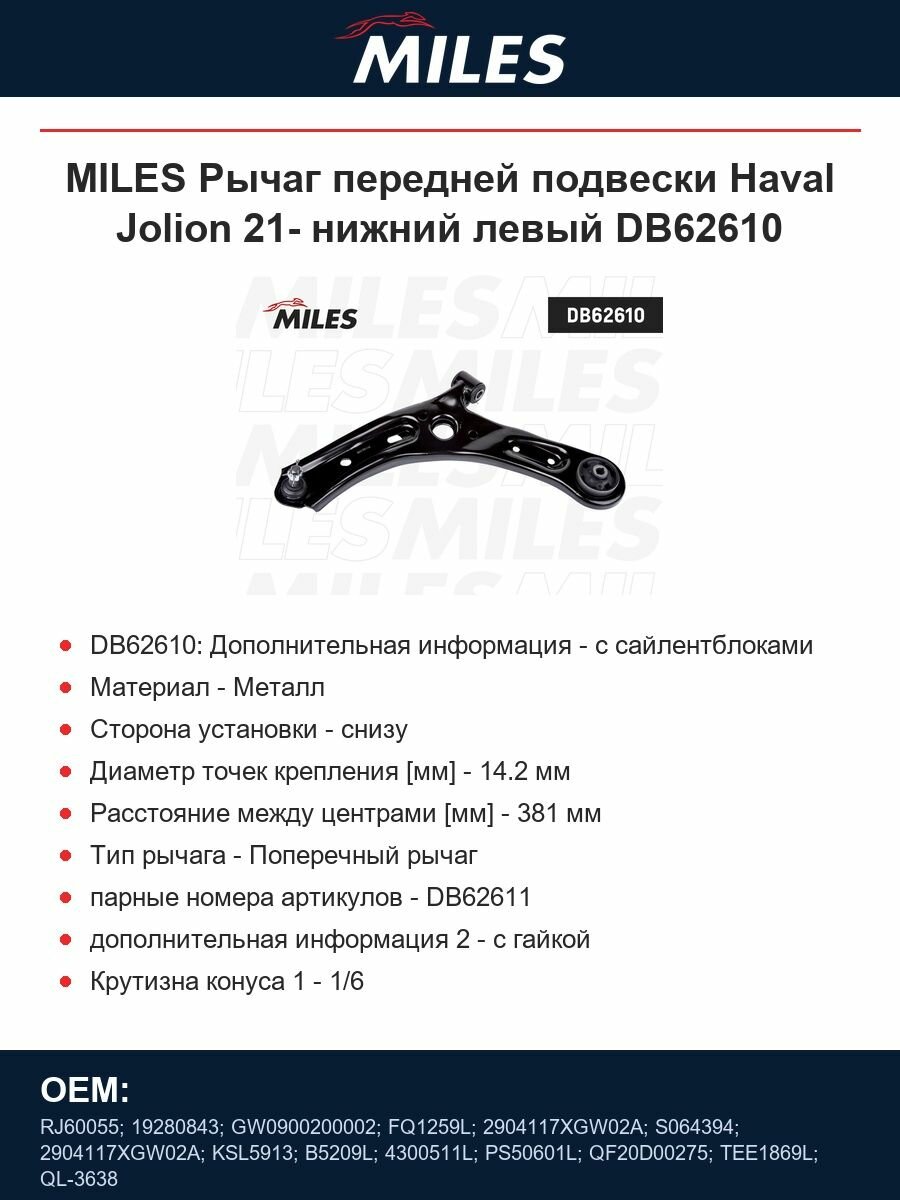 MILES

MILES Рычаг передней подвески Haval Jolion 21- нижний левый DB62610

MILES

DB62610

- DB62610: Дополнительная информация - с сайлентблоками
- Материал - Металл
- Сторона установки - снизу
- Диаметр точек крепления [мм] - 14.2 мм
- Расстояние между центрами [мм] - 381 мм
- Тип рычага - Поперечный рычаг
- парные номера артикулов - DB62611
- дополнительная информация 2 - с гайкой
- Крутизна конуса 1 - 1/6

OEM:

RJ60055; 19280843; GW0900200002; FQ1259L; 2904117XGW02A; S064394; 2904117XGW02A; KSL5913; B5209L; 4300511L; PS50601L; QF20D00275; TEE1869L; QL-3638